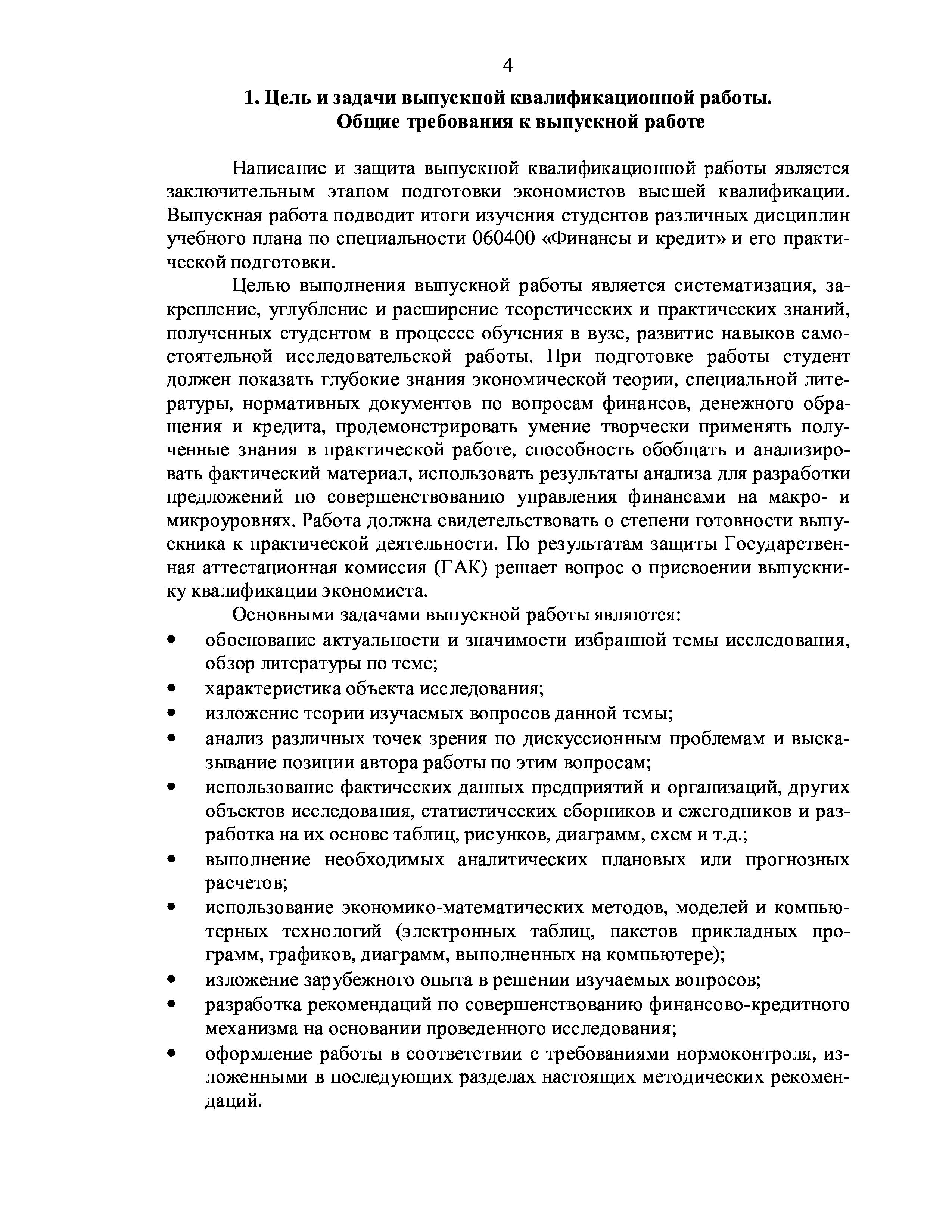 4

1. Цель и задачи выпускной квалификационной работы. Общие требования к выпускной работе

Написание и защита выпускной квалификационной работы является заключительным этапом подготовки экономистов высшей квалификации. Выпускная работа подводит итоги изучения студентов различных дисциплин учебного плана по специальности 060400 «Финансы и кредит» и его практической подготовки.

Целью выполнения выпускной работы является систематизация, закрепление, углубление и расширение теоретических и практических знаний, полученных студентом в процессе обучения в вузе, развитие навыков самостоятельной исследовательской работы. При подготовке работы студент должен показать глубокие знания экономической теории, специальной литературы, нормативных документов по вопросам финансов, денежного обращения и кредита, продемонстрировать умение творчески применять полученные знания в практической работе, способность обобщать и анализировать фактический материал, использовать результаты анализа для разработки предложений по совершенствованию управления финансами на макро- и микроуровнях. Работа должна свидетельствовать о степени готовности выпускника к практической деятельности. По результатам защиты Государственная аттестационная комиссия (ГАК) решает вопрос о присвоении выпускнику квалификации экономиста.

Основными задачами выпускной работы являются:
• обоснование актуальности и значимости избранной темы исследования, обзор литературы по теме;
• характеристика объекта исследования;
• изложение теории изучаемых вопросов данной темы;
• анализ различных точек зрения по дискуссионным проблемам и высказывание позиции автора работы по этим вопросам;
• использование фактических данных предприятий и организаций, других объектов исследования, статистических сборников и ежегодников и разработка на их основе таблиц, рисунков, диаграмм, схем и т.д.;
• выполнение необходимых аналитических плановых или прогнозных расчетов;
• использование экономико-математических методов, моделей и компьютерных технологий (электронных таблиц, пакетов прикладных программ, графиков, диаграмм, выполненных на компьютере);
• изложение зарубежного опыта в решении изучаемых вопросов;
• разработка рекомендаций по совершенствованию финансово-кредитного механизма на основании проведенного исследования;
• оформление работы в соответствии с требованиями нормоконтроля, изложенными в последующих разделах настоящих методических рекомендаций.